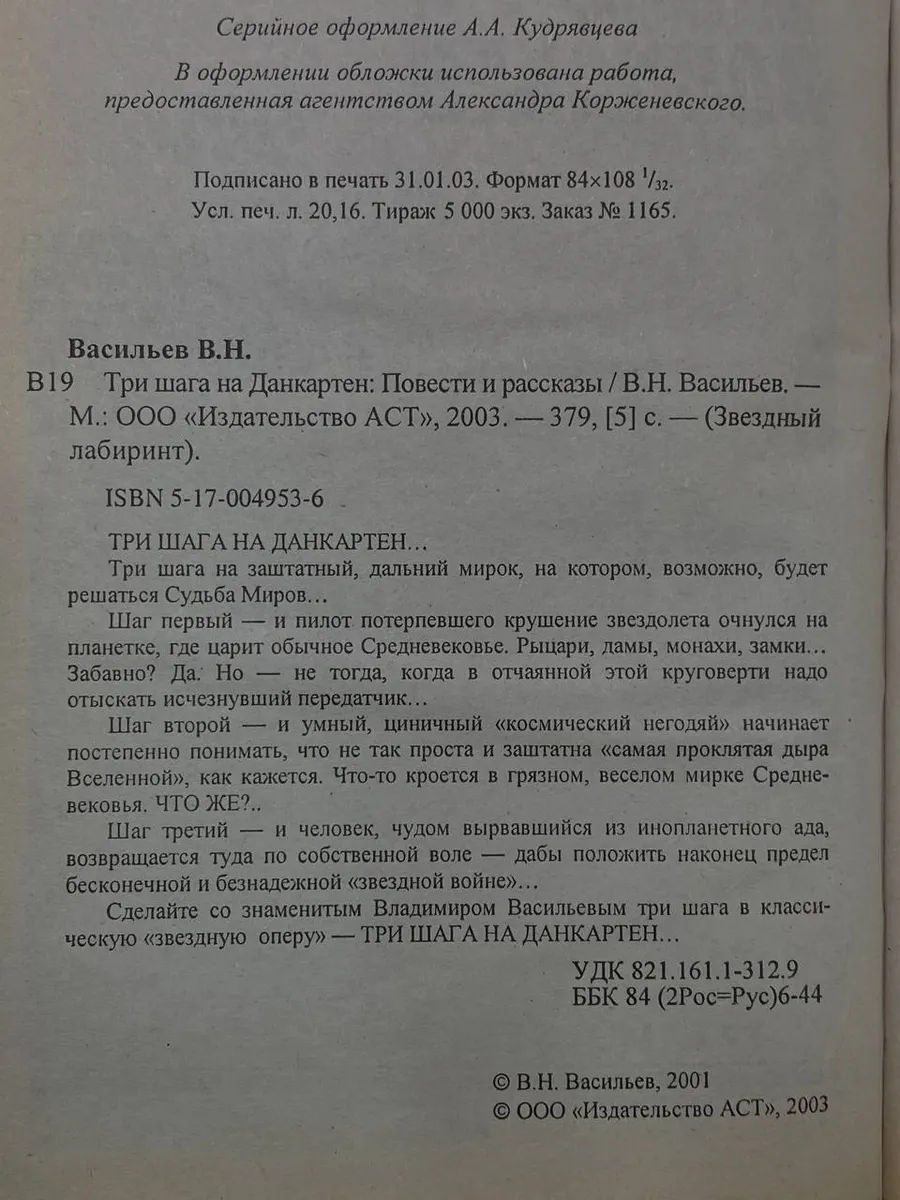 Серийное оформление А.А. Кудрявцева

В оформлении обложки использована работа, предоставленная агентством Александра Корженевского.

Подписано в печать 31.01.03. Формат 84×108 $^1/_{32}$.
Усл. печ. л. 20,16. Тираж 5 000 экз. Заказ № 1165.

Васильев В.Н.

В19 Три шага на Данкартен: Повести и рассказы / В.Н. Васильев. — М.: ООО «Издательство АСТ», 2003. — 379, [5] с. — (Звездный лабиринт).

ISBN 5-17-004953-6

ТРИ ШАГА НА ДАНКАРТЕН…

Три шага на заштатный, дальний мирок, на котором, возможно, будет решаться Судьба Миров…

Шаг первый — и пилот потерпевшего крушение звездолета очнулся на планетке, где царит обычное Средневековье. Рыцари, дамы, монахи, замки… Забавно? Да. Но — не тогда, когда в отчаянной этой круговерти надо отыскать исчезнувший передатчик…

Шаг второй — и умный, циничный «космический негодяй» начинает постепенно понимать, что не так проста и заштатна «самая проклятая дыра Вселенной», как кажется. Что-то кроется в грязном, веселом мирке Средневековья. ЧТО ЖЕ?..

Шаг третий — и человек, чудом вырвавшийся из инопланетного ада, возвращается туда по собственной воле — дабы положить наконец предел бесконечной и безнадежной «звездной войне»…

Сделайте со знаменитым Владимиром Васильевым три шага в классическую «звездную оперу» — ТРИ ШАГА НА ДАНКАРТЕН…

УДК 821.161.1-312.9
ББК 84 (2Рос=Рус)6-44

© В.Н. Васильев, 2001
© ООО «Издательство АСТ», 2003